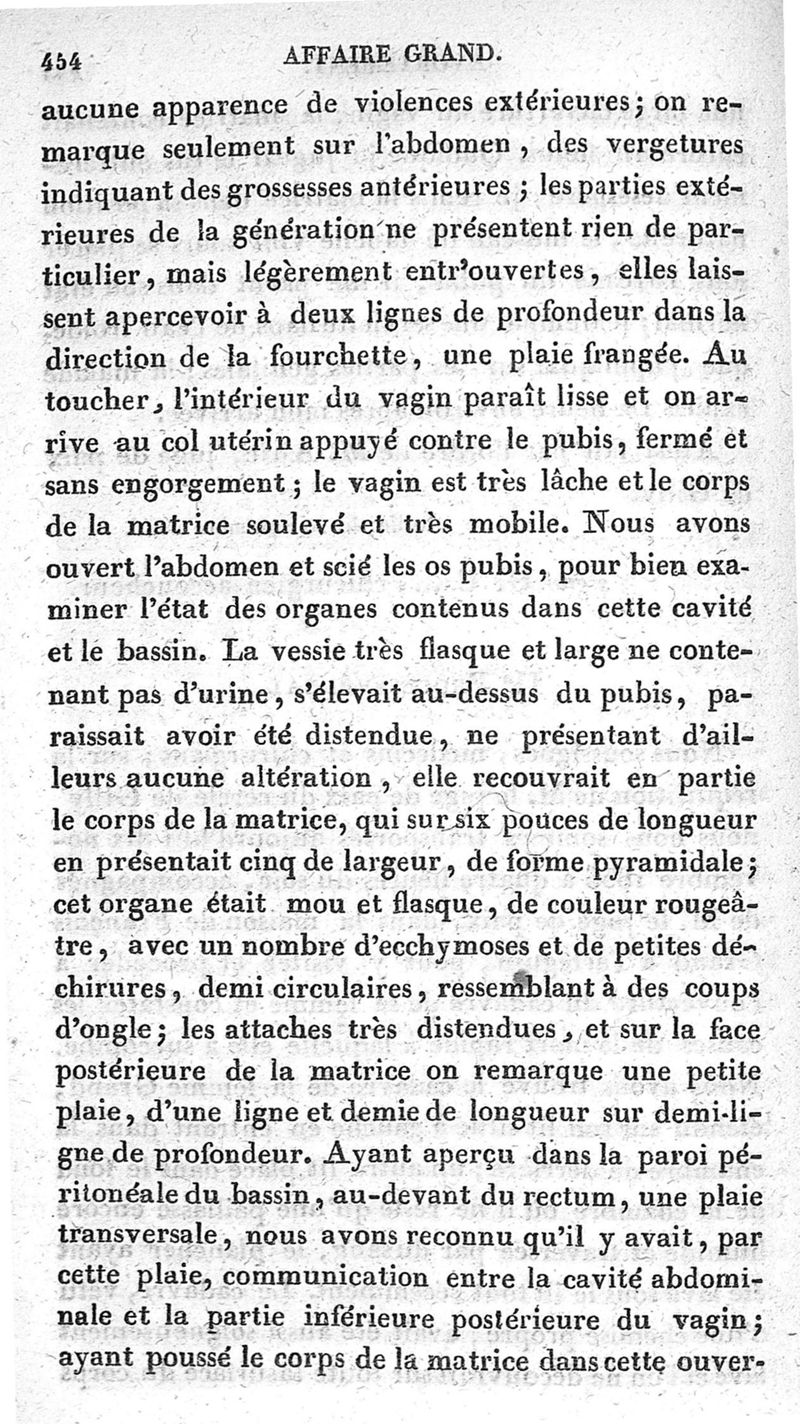 454 AFFAIRE GRAND.

aucune apparence de violences extérieures; on remarque seulement sur l'abdomen, des vergetures indiquant des grossesses antérieures; les parties extérieures de la génération ne présentent rien de particulier, mais légèrement entr'ouvertes, elles laissent apercevoir à deux lignes de profondeur dans la direction de la fourchette, une plaie frangée. Au toucher, l'intérieur du vagin paraît lisse et on arrive au col utérin appuyé contre le pubis, fermé et sans engorgement; le vagin est très lâche et le corps de la matrice soulevé et très mobile. Nous avons ouvert l'abdomen et scié les os pubis, pour bien examiner l'état des organes contenus dans cette cavité et le bassin. La vessie très flasque et large ne contenant pas d'urine, s'élevait au-dessus du pubis, paraissait avoir été distendue, ne présentant d'ailleurs aucune altération, elle recouvrait en partie le corps de la matrice, qui sur six pouces de longueur en présentait cinq de largeur, de forme pyramidale; cet organe était mou et flasque, de couleur rougeâtre, avec un nombre d'ecchymoses et de petites déchirures, demi circulaires, ressemblant à des coups d'ongle; les attaches très distendues, et sur la face postérieure de la matrice on remarque une petite plaie, d'une ligne et demie de longueur sur demi-ligne de profondeur. Ayant aperçu dans la paroi péritonéale du bassin, au-devant du rectum, une plaie transversale, nous avons reconnu qu'il y avait, par cette plaie, communication entre la cavité abdominale et la partie inférieure postérieure du vagin; ayant poussé le corps de la matrice dans cette ouver-